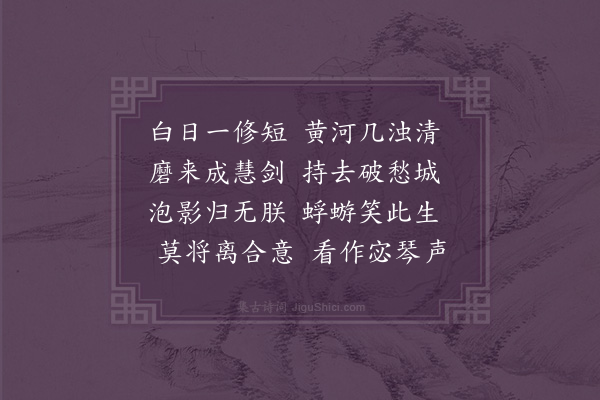 白日一修短　黄河几浊清
磨来成慧剑　持去破愁城
泡影归无朕　蜉蝣笑此生
莫将离合意　看作宓琴声

集古诗词 JiguShici.com